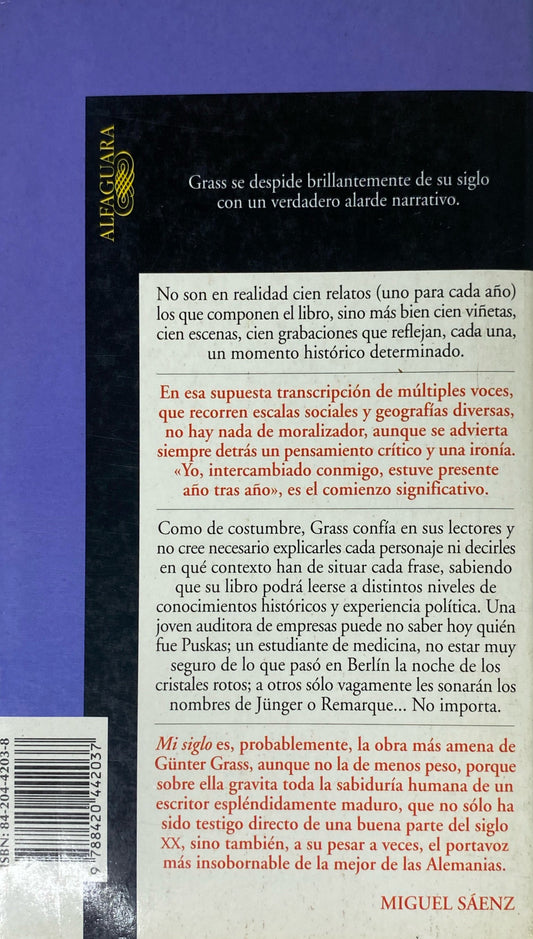 ALFAGUARA

Grass se despide brillantemente de su siglo con un verdadero alarde narrativo.

No son en realidad cien relatos (uno para cada año) los que componen el libro, sino más bien cien viñetas, cien escenas, cien grabaciones que reflejan, cada una, un momento histórico determinado.

En esa supuesta transcripción de múltiples voces, que recorren escalas sociales y geografías diversas, no hay nada de moralizador, aunque se advierta siempre detrás un pensamiento crítico y una ironía. «Yo, intercambiado conmigo, estuve presente año tras año», es el comienzo significativo.

Como de costumbre, Grass confía en sus lectores y no cree necesario explicarles cada personaje ni decirles en qué contexto han de situar cada frase, sabiendo que su libro podrá leerse a distintos niveles de conocimientos históricos y experiencia política. Una joven auditora de empresas puede no saber hoy quién fue Puskas; un estudiante de medicina, no estar muy seguro de lo que pasó en Berlín la noche de los cristales rotos; a otros sólo vagamente les sonarán los nombres de Jünger o Remarque... No importa.

Mi siglo es, probablemente, la obra más amena de Günter Grass, aunque no la de menos peso, porque sobre ella gravita toda la sabiduría humana de un escritor espléndidamente maduro, que no sólo ha sido testigo directo de una buena parte del siglo XX, sino también, a su pesar a veces, el portavoz más insobornable de la mejor de las Alemanias.

MIGUEL SÁENZ

ISBN: 84-204-4203-8
9 788420 442037